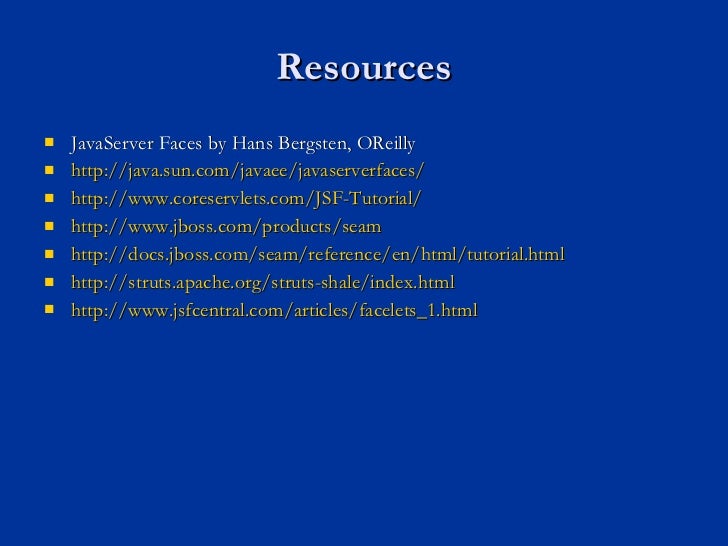 Resources

- JavaServer Faces by Hans Bergsten, OReilly
- http://java.sun.com/javaee/javaserverfaces/
- http://www.coreservlets.com/JSF-Tutorial/
- http://www.jboss.com/products/seam
- http://docs.jboss.com/seam/reference/en/html/tutorial.html
- http://struts.apache.org/struts-shale/index.html
- http://www.jsfcentral.com/articles/facelets_1.html